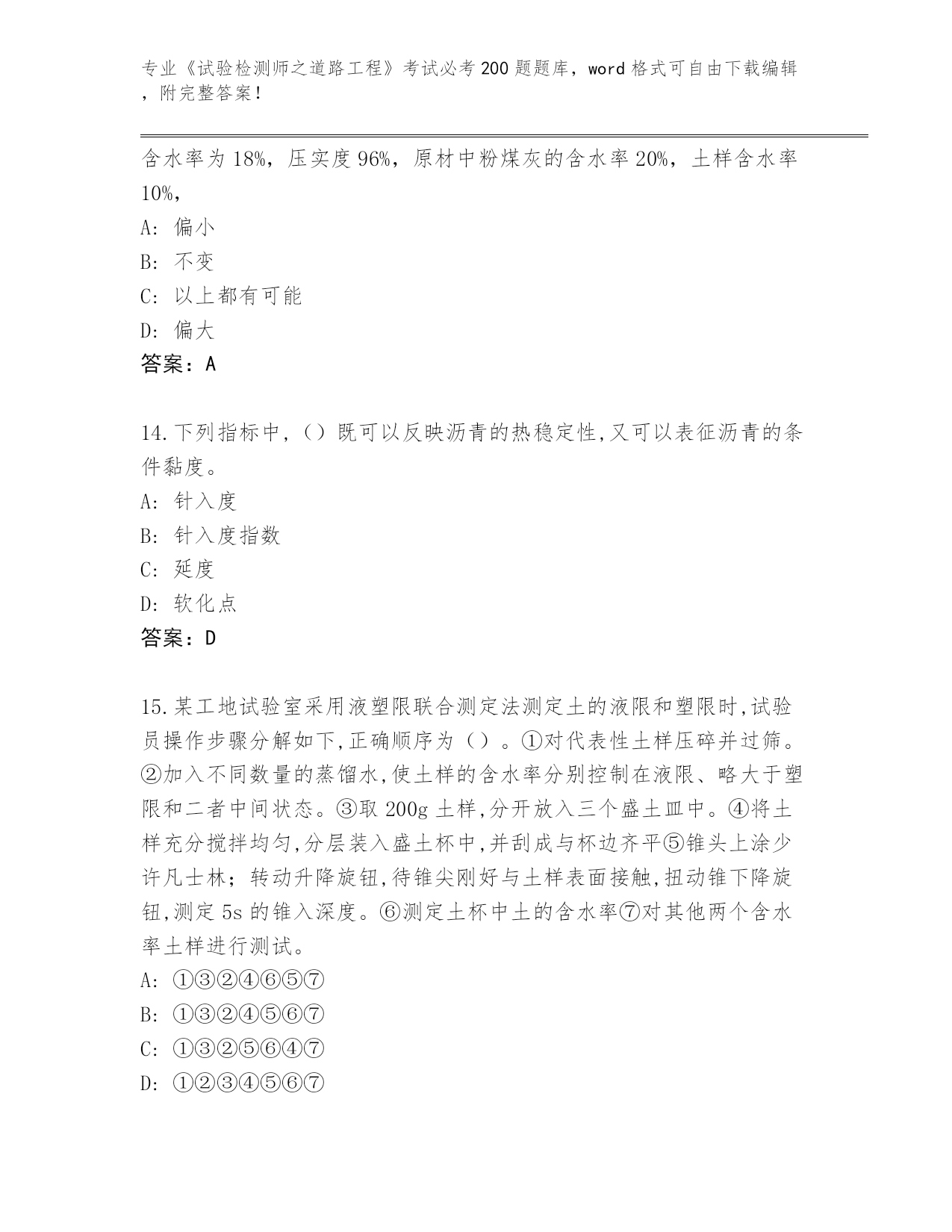 专业《试验检测师之道路工程》考试必考200题题库，word格式可自由下载编辑，附完整答案！

含水率为18%，压实度96%，原材中粉煤灰的含水率20%，土样含水率10%，

A：偏小

B：不变

C：以上都有可能

D：偏大

答案：A

14.下列指标中，（）既可以反映沥青的热稳定性,又可以表征沥青的条件黏度。

A：针入度

B：针入度指数

C：延度

D：软化点

答案：D

15.某工地试验室采用液塑限联合测定法测定土的液限和塑限时,试验员操作步骤分解如下,正确顺序为（）。①对代表性土样压碎并过筛。②加入不同数量的蒸馏水,使土样的含水率分别控制在液限、略大于塑限和二者中间状态。③取200g土样,分开放入三个盛土皿中。④将土样充分搅拌均匀,分层装入盛土杯中,并刮成与杯边齐平⑤锥头上涂少许凡士林；转动升降旋钮,待锥尖刚好与土样表面接触,扭动锥下降旋钮,测定5s的锥入深度。⑥测定土杯中土的含水率⑦对其他两个含水率土样进行测试。

A：①③②④⑥⑤⑦

B：①③②④⑤⑥⑦

C：①③②⑤⑥④⑦

D：①②③④⑤⑥⑦